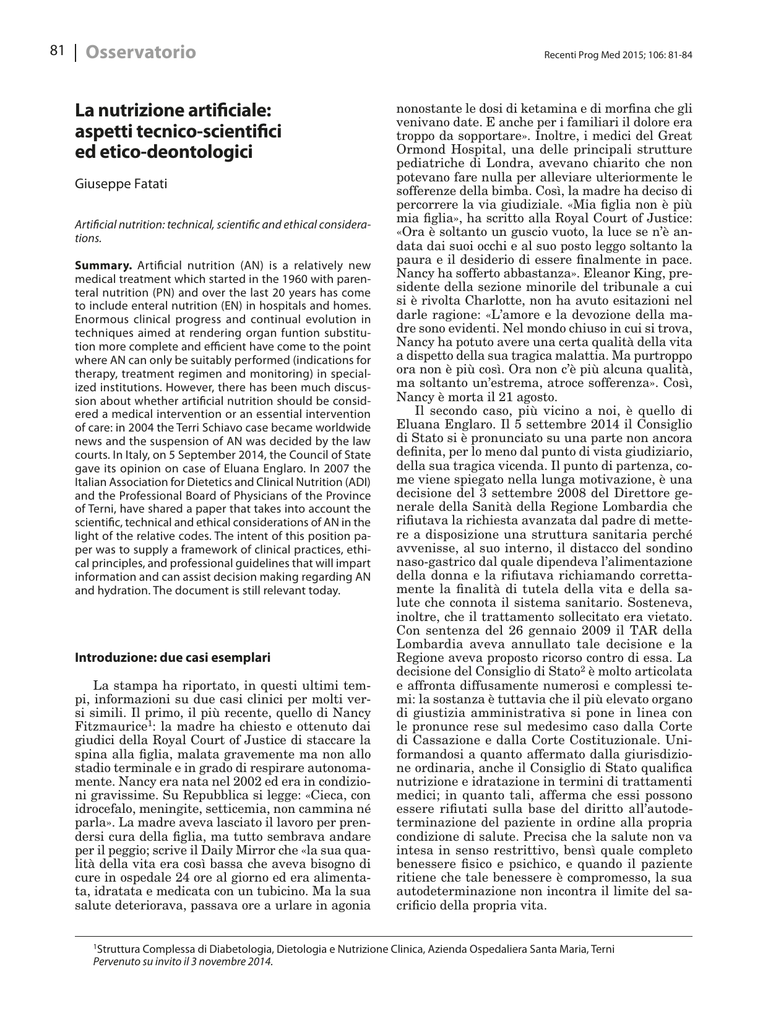 81 | Osservatorio

Recenti Prog Med 2015; 106: 81-84

La nutrizione artificiale: aspetti tecnico-scientifici ed etico-deontologici

Giuseppe Fatati

Artificial nutrition: technical, scientific and ethical considerations.

Summary. Artificial nutrition (AN) is a relatively new medical treatment which started in the 1960 with parenteral nutrition (PN) and over the last 20 years has come to include enteral nutrition (EN) in hospitals and homes. Enormous clinical progress and continual evolution in techniques aimed at rendering organ funtion substitution more complete and efficient have come to the point where AN can only be suitably performed (indications for therapy, treatment regimen and monitoring) in specialized institutions. However, there has been much discussion about whether artificial nutrition should be considered a medical intervention or an essential intervention of care: in 2004 the Terri Schiavo case became worldwide news and the suspension of AN was decided by the law courts. In Italy, on 5 September 2014, the Council of State gave its opinion on case of Eluana Englaro. In 2007 the Italian Association for Dietetics and Clinical Nutrition (ADI) and the Professional Board of Physicians of the Province of Terni, have shared a paper that takes into account the scientific, technical and ethical considerations of AN in the light of the relative codes. The intent of this position paper was to supply a framework of clinical practices, ethical principles, and professional guidelines that will impart information and can assist decision making regarding AN and hydration. The document is still relevant today.

Introduzione: due casi esemplari

La stampa ha riportato, in questi ultimi tempi, informazioni su due casi clinici per molti versi simili. Il primo, il più recente, quello di Nancy Fitzmaurice$^1$: la madre ha chiesto e ottenuto dai giudici della Royal Court of Justice di staccare la spina alla figlia, malata gravemente ma non allo stadio terminale e in grado di respirare autonomamente. Nancy era nata nel 2002 ed era in condizioni gravissime. Su Repubblica si legge: «Cieca, con idrocefalo, meningite, setticemia, non cammina né parla». La madre aveva lasciato il lavoro per prendersi cura della figlia, ma tutto sembrava andare per il peggio; scrive il Daily Mirror che «la sua qualità della vita era così bassa che aveva bisogno di cure in ospedale 24 ore al giorno ed era alimentata, idratata e medicata con un tubicino. Ma la sua salute deteriorava, passava ore a urlare in agonia nonostante le dosi di ketamina e di morfina che gli venivano date. E anche per i familiari il dolore era troppo da sopportare». Inoltre, i medici del Great Ormond Hospital, una delle principali strutture pediatriche di Londra, avevano chiarito che non potevano fare nulla per alleviare ulteriormente le sofferenze della bimba. Così, la madre ha deciso di percorrere la via giudiziale. «Mia figlia non è più mia figlia», ha scritto alla Royal Court of Justice: «Ora è soltanto un guscio vuoto, la luce se n'è andata dai suoi occhi e al suo posto leggo soltanto la paura e il desiderio di essere finalmente in pace. Nancy ha sofferto abbastanza». Eleanor King, presidente della sezione minorile del tribunale a cui si è rivolta Charlotte, non ha avuto esitazioni nel darle ragione: «L'amore e la devozione della madre sono evidenti. Nel mondo chiuso in cui si trova, Nancy ha potuto avere una certa qualità della vita a dispetto della sua tragica malattia. Ma purtroppo ora non è più così. Ora non c'è più alcuna qualità, ma soltanto un'estrema, atroce sofferenza». Così, Nancy è morta il 21 agosto.

Il secondo caso, più vicino a noi, è quello di Eluana Englaro. Il 5 settembre 2014 il Consiglio di Stato si è pronunciato su una parte non ancora definita, per lo meno dal punto di vista giudiziario, della sua tragica vicenda. Il punto di partenza, come viene spiegato nella lunga motivazione, è una decisione del 3 settembre 2008 del Direttore generale della Sanità della Regione Lombardia che rifiutava la richiesta avanzata dal padre di mettere a disposizione una struttura sanitaria perché avvenisse, al suo interno, il distacco del sondino naso-gastrico dal quale dipendeva l'alimentazione della donna e la rifiutava richiamando correttamente la finalità di tutela della vita e della salute che connota il sistema sanitario. Sosteneva, inoltre, che il trattamento sollecitato era vietato. Con sentenza del 26 gennaio 2009 il TAR della Lombardia aveva annullato tale decisione e la Regione aveva proposto ricorso contro di essa. La decisione del Consiglio di Stato$^2$ è molto articolata e affronta diffusamente numerosi e complessi temi: la sostanza è tuttavia che il più elevato organo di giustizia amministrativa si pone in linea con le pronunce rese sul medesimo caso dalla Corte di Cassazione e dalla Corte Costituzionale. Uniformandosi a quanto affermato dalla giurisdizione ordinaria, anche il Consiglio di Stato qualifica nutrizione e idratazione in termini di trattamenti medici; in quanto tali, afferma che essi possono essere rifiutati sulla base del diritto all'autodeterminazione del paziente in ordine alla propria condizione di salute. Precisa che la salute non va intesa in senso restrittivo, bensì quale completo benessere fisico e psichico, e quando il paziente ritiene che tale benessere è compromesso, la sua autodeterminazione non incontra il limite del sacrificio della propria vita.

$^1$Struttura Complessa di Diabetologia, Dietologia e Nutrizione Clinica, Azienda Ospedaliera Santa Maria, Terni
Pervenuto su invito il 3 novembre 2014.